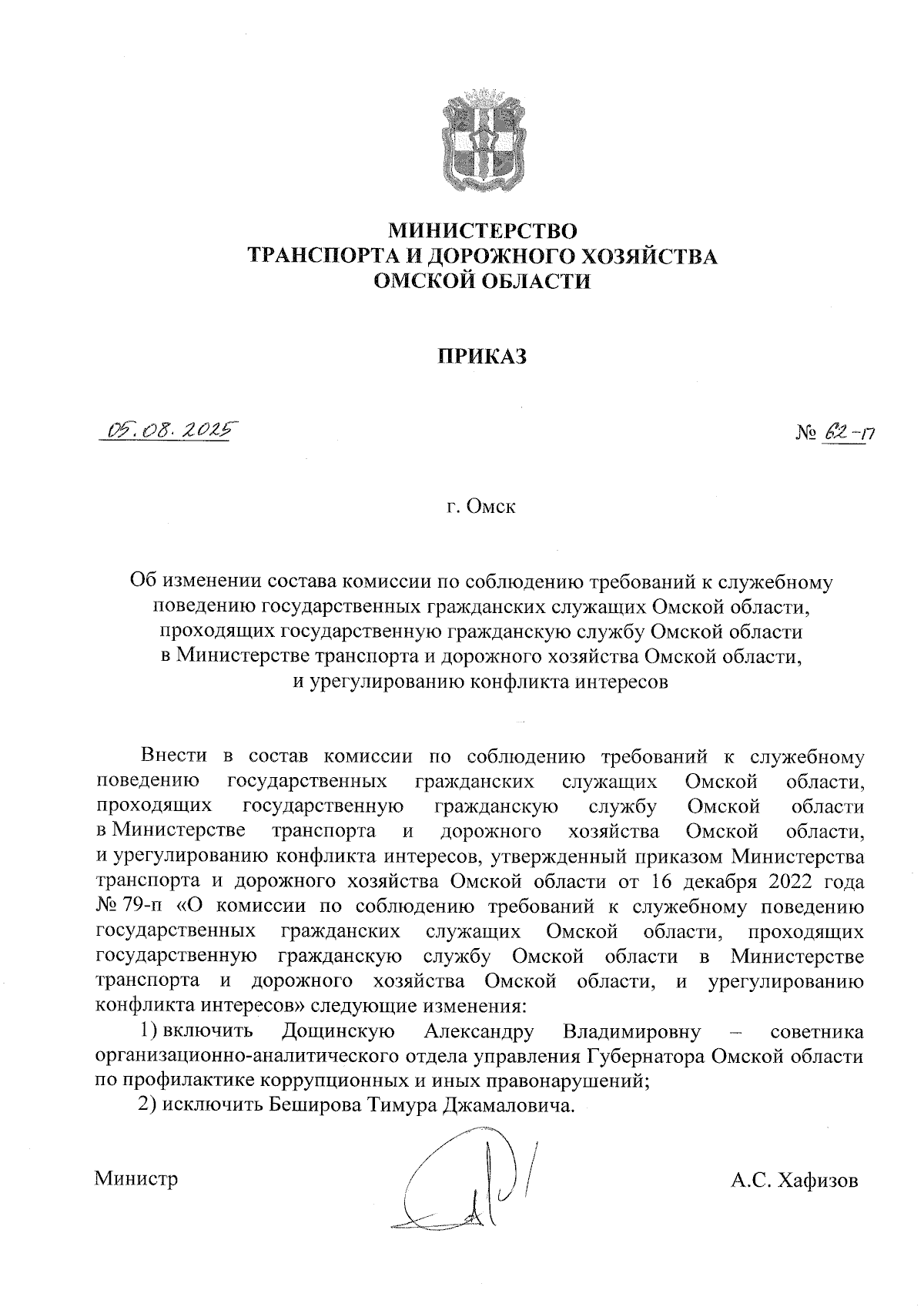 МИНИСТЕРСТВО
ТРАНСПОРТА И ДОРОЖНОГО ХОЗЯЙСТВА
ОМСКОЙ ОБЛАСТИ

ПРИКАЗ

05.08.2025

№ 62-п

г. Омск

Об изменении состава комиссии по соблюдению требований к служебному поведению государственных гражданских служащих Омской области, проходящих государственную гражданскую службу Омской области в Министерстве транспорта и дорожного хозяйства Омской области, и урегулированию конфликта интересов

Внести в состав комиссии по соблюдению требований к служебному поведению государственных гражданских служащих Омской области, проходящих государственную гражданскую службу Омской области в Министерстве транспорта и дорожного хозяйства Омской области, и урегулированию конфликта интересов, утвержденный приказом Министерства транспорта и дорожного хозяйства Омской области от 16 декабря 2022 года № 79-п «О комиссии по соблюдению требований к служебному поведению государственных гражданских служащих Омской области, проходящих государственную гражданскую службу Омской области в Министерстве транспорта и дорожного хозяйства Омской области, и урегулированию конфликта интересов» следующие изменения:

1) включить Дощинскую Александру Владимировну – советника организационно-аналитического отдела управления Губернатора Омской области по профилактике коррупционных и иных правонарушений;

2) исключить Беширова Тимура Джамаловича.

Министр

А.С. Хафизов